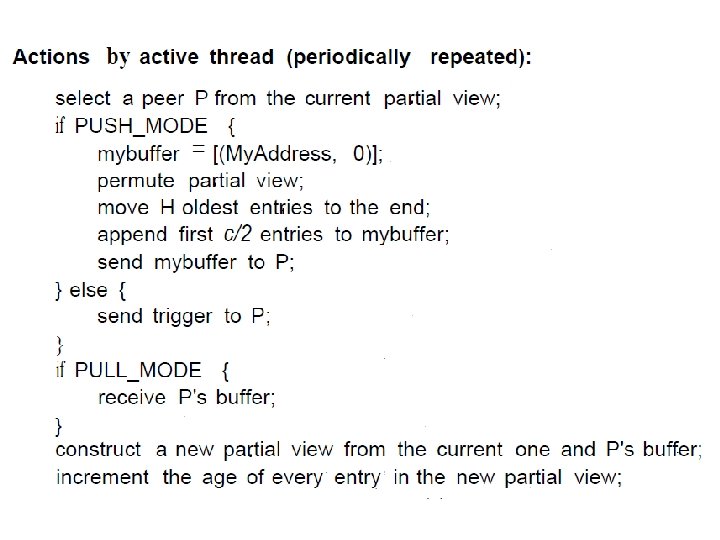 Actions by active thread (periodically repeated):

select a peer P from the current partial view;
if PUSH_MODE {
mybuffer = [(MyAddress, 0)];
permute partial view;
move H oldest entries to the end;
append first c/2 entries to mybuffer;
send mybuffer to P;
} else {
send trigger to P;
}
if PULL_MODE {
receive P's buffer;
}
construct a new partial view from the current one and P's buffer;
increment the age of every entry in the new partial view;